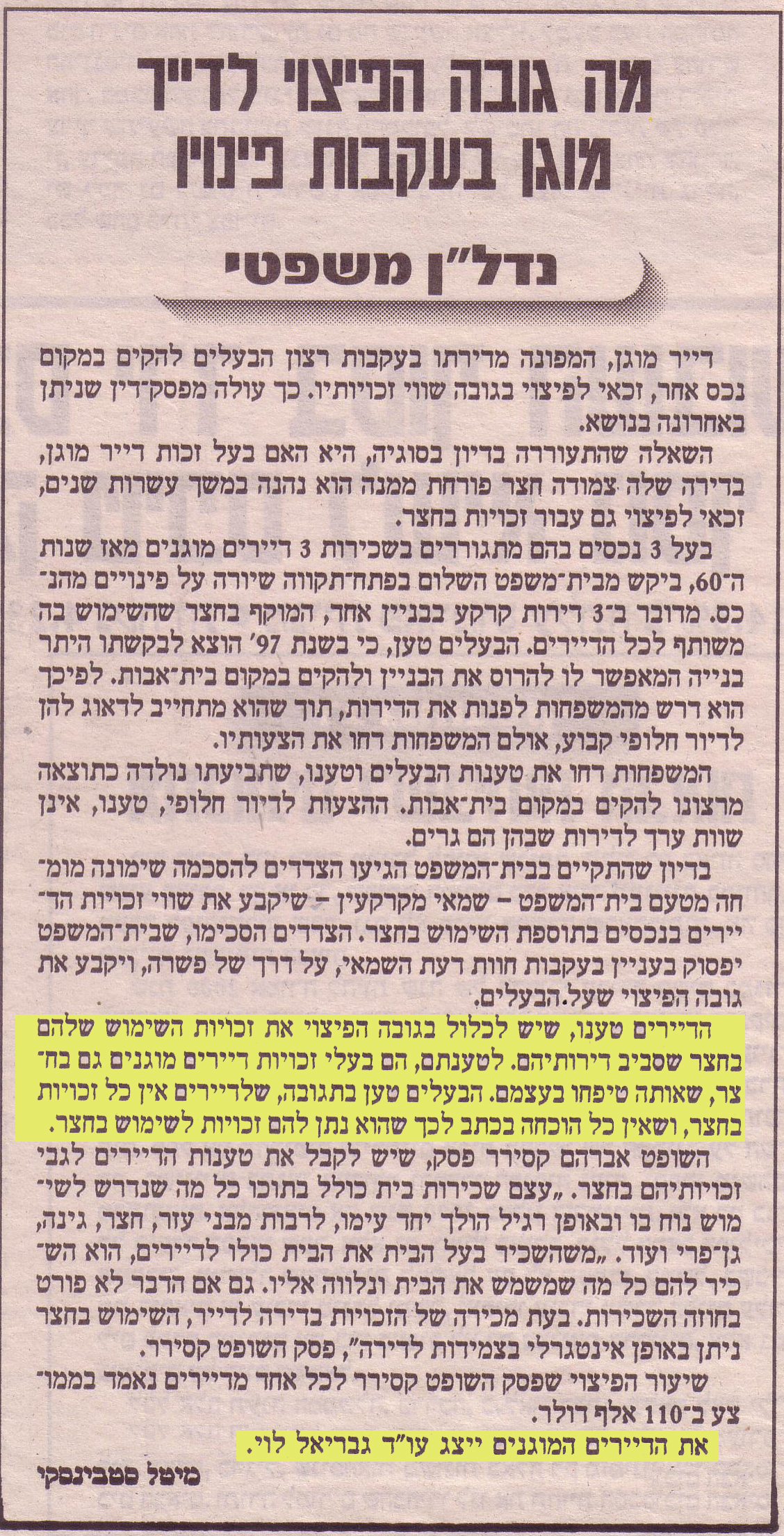 מה גובה הפיצוי לדייר מוגן בעקבות פינוי

נדל"ן משפטי

דייר מוגן, המפונה מדירתו בעקבות רצון הבעלים להקים במקום נכס אחר, זכאי לפיצוי בגובה שווי זכויותיו. כך עולה מפסק־דין שניתן באחרונה בנושא.

השאלה שהתעוררה בדיון בסוגיה, היא האם בעל זכות דייר מוגן, בדירה שלה צמודה חצר פורחת ממנה הוא נהנה במשך עשרות שנים, זכאי לפיצוי גם עבור זכויות בחצר.

בעל 3 נכסים בהם מתגוררים בשכירות 3 דיירים מוגנים מאז שנות ה־60, ביקש מבית־משפט השלום בפתח־תקווה שיורה על פינויים מהנכס. מדובר ב־3 דירות קרקע בבניין אחד, המוקף בחצר שהשימוש בה משותף לכל הדיירים. הבעלים טען, כי בשנת 97' הוצא לבקשתו היתר בנייה המאפשר לו להרוס את הבניין ולהקים במקום בית־אבות. לפיכך הוא דרש מהמשפחות לפנות את הדירות, תוך שהוא מתחייב לדאוג להן לדיור חלופי קבוע, אולם המשפחות דחו את הצעותיו.

המשפחות דחו את טענות הבעלים וטענו, שתביעתו נולדה כתוצאה מרצונו להקים במקום בית־אבות. ההצעות לדיור חלופי, טענו, אינן שוות ערך לדירות שבהן הם גרים.

בדיון שהתקיים בבית־המשפט הגיעו הצדדים להסכמה שימונה מומחה מטעם בית־המשפט – שמאי מקרקעין – שיקבע את שווי זכויות הדיירים בנכסים בתוספת השימוש בחצר. הצדדים הסכימו, שבית־המשפט יפסוק בעניין בעקבות חוות דעת השמאי, על דרך של פשרה, ויקבע את גובה הפיצוי שעל הבעלים.

הדיירים טענו, שיש לכלול בגובה הפיצוי את זכויות השימוש שלהם בחצר שסביב דירותיהם. לטענתם, הם בעלי זכויות דיירים מוגנים גם בחצר, שאותה טיפחו בעצמם. הבעלים טען בתגובה, שלדיירים אין כל זכויות בחצר, ושאין כל הוכחה בכתב לכך שהוא נתן להם זכויות לשימוש בחצר.

השופט אברהם קסירר פסק, שיש לקבל את טענות הדיירים לגבי זכויותיהם בחצר. „עצם שכירות בית כולל בתוכו כל מה שנדרש לשימוש נוח בו ובאופן רגיל הולך יחד עימו, לרבות מבני עזר, חצר, גינה, גן־פרי ועוד. „משהשכיר בעל הבית את הבית כולו לדיירים, הוא השכיר להם כל מה שמשמש את הבית ונלווה אליו. גם אם הדבר לא פורט בחוזה השכירות. בעת מכירה של הזכויות בדירה לדייר, השימוש בחצר ניתן באופן אינטגרלי בצמידות לדירה", פסק השופט קסירר.

שיעור הפיצוי שפסק השופט קסירר לכל אחד מדיירים נאמד בממוצע ב־110 אלף דולר.

את הדיירים המוגנים ייצג עו"ד גבריאל לוי.

מיטל סטבינסקי